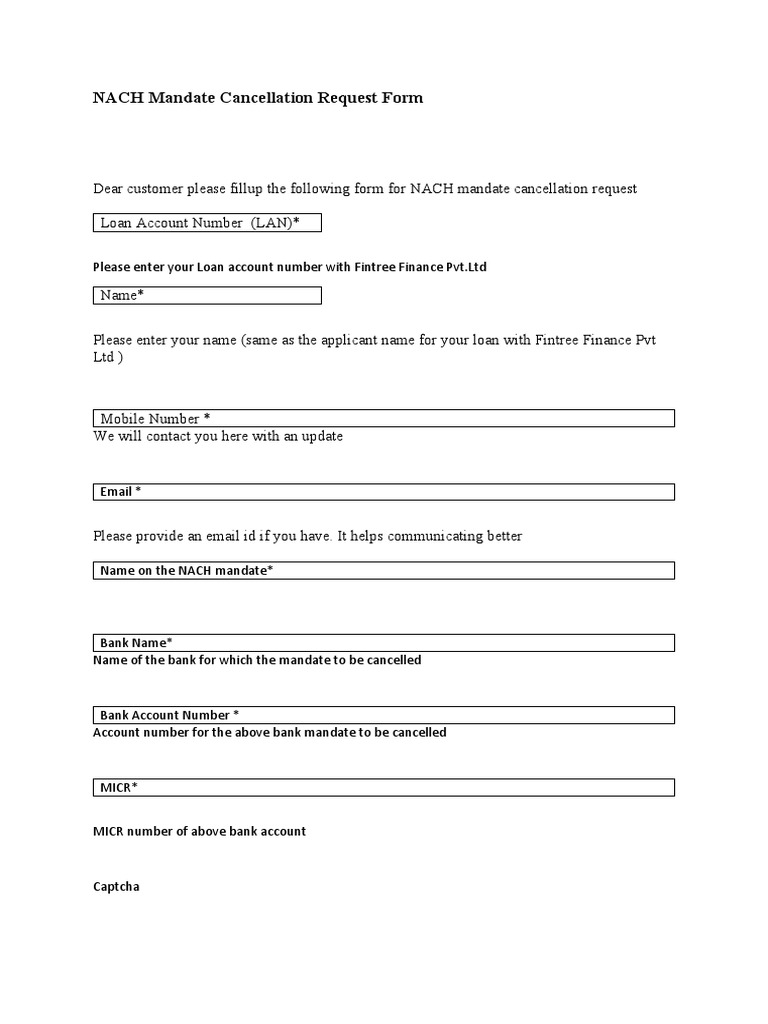 NACH Mandate Cancellation Request Form

Dear customer please fillup the following form for NACH mandate cancellation request

Loan Account Number (LAN)*

Please enter your Loan account number with Fintree Finance Pvt.Ltd

Name*

Please enter your name (same as the applicant name for your loan with Fintree Finance Pvt Ltd )

Mobile Number *

We will contact you here with an update

Email *

Please provide an email id if you have. It helps communicating better

Name on the NACH mandate*

Bank Name*

Name of the bank for which the mandate to be cancelled

Bank Account Number *

Account number for the above bank mandate to be cancelled

MICR*

MICR number of above bank account

Captcha